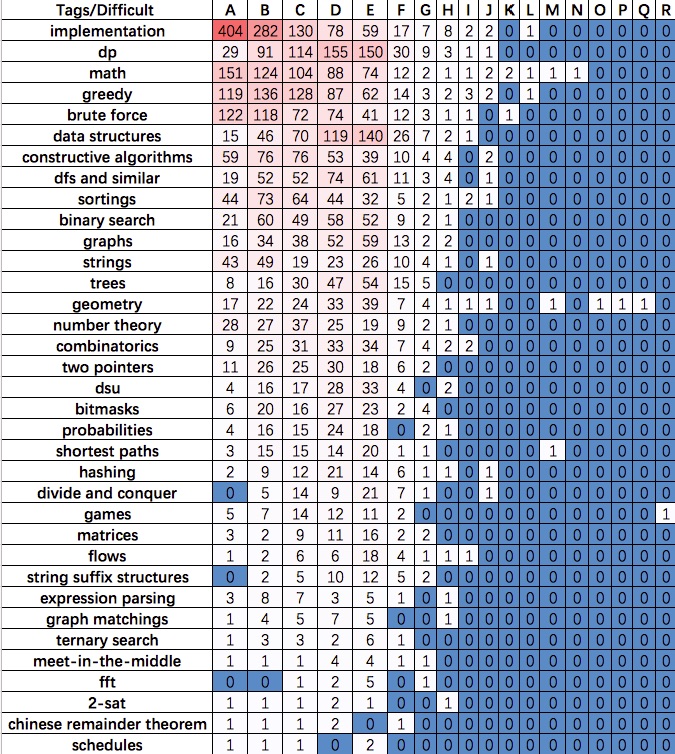 | Tags/Difficult | A | B | C | D | E | F | G | H | I | J | K | L | M | N | O | P | Q | R |
|---|---|---|---|---|---|---|---|---|---|---|---|---|---|---|---|---|---|---|
| implementation | 404 | 282 | 130 | 78 | 59 | 17 | 7 | 8 | 2 | 2 | 0 | 1 | 0 | 0 | 0 | 0 | 0 | 0 |
| dp | 29 | 91 | 114 | 155 | 150 | 30 | 9 | 3 | 1 | 1 | 0 | 0 | 0 | 0 | 0 | 0 | 0 | 0 |
| math | 151 | 124 | 104 | 88 | 74 | 12 | 2 | 1 | 1 | 2 | 2 | 1 | 1 | 1 | 0 | 0 | 0 | 0 |
| greedy | 119 | 136 | 128 | 87 | 62 | 14 | 3 | 2 | 3 | 2 | 0 | 1 | 0 | 0 | 0 | 0 | 0 | 0 |
| brute force | 122 | 118 | 72 | 74 | 41 | 12 | 3 | 1 | 1 | 0 | 1 | 0 | 0 | 0 | 0 | 0 | 0 | 0 |
| data structures | 15 | 46 | 70 | 119 | 140 | 26 | 7 | 2 | 1 | 0 | 0 | 0 | 0 | 0 | 0 | 0 | 0 | 0 |
| constructive algorithms | 59 | 76 | 76 | 53 | 39 | 10 | 4 | 4 | 0 | 2 | 0 | 0 | 0 | 0 | 0 | 0 | 0 | 0 |
| dfs and similar | 19 | 52 | 52 | 74 | 61 | 11 | 3 | 4 | 0 | 1 | 0 | 0 | 0 | 0 | 0 | 0 | 0 | 0 |
| sortings | 44 | 73 | 64 | 44 | 32 | 5 | 2 | 1 | 2 | 1 | 0 | 0 | 0 | 0 | 0 | 0 | 0 | 0 |
| binary search | 21 | 60 | 49 | 58 | 52 | 9 | 2 | 1 | 0 | 0 | 0 | 0 | 0 | 0 | 0 | 0 | 0 | 0 |
| graphs | 16 | 34 | 38 | 52 | 59 | 13 | 2 | 2 | 0 | 0 | 0 | 0 | 0 | 0 | 0 | 0 | 0 | 0 |
| strings | 43 | 49 | 19 | 23 | 26 | 10 | 4 | 1 | 0 | 1 | 0 | 0 | 0 | 0 | 0 | 0 | 0 | 0 |
| trees | 8 | 16 | 30 | 47 | 54 | 15 | 5 | 0 | 0 | 0 | 0 | 0 | 0 | 0 | 0 | 0 | 0 | 0 |
| geometry | 17 | 22 | 24 | 33 | 39 | 7 | 4 | 1 | 1 | 1 | 0 | 0 | 1 | 0 | 1 | 1 | 1 | 0 |
| number theory | 28 | 27 | 37 | 25 | 19 | 9 | 2 | 1 | 0 | 0 | 0 | 0 | 0 | 0 | 0 | 0 | 0 | 0 |
| combinatorics | 9 | 25 | 31 | 33 | 34 | 7 | 4 | 2 | 2 | 0 | 0 | 0 | 0 | 0 | 0 | 0 | 0 | 0 |
| two pointers | 11 | 26 | 25 | 30 | 18 | 6 | 2 | 0 | 0 | 0 | 0 | 0 | 0 | 0 | 0 | 0 | 0 | 0 |
| dsu | 4 | 16 | 17 | 28 | 33 | 4 | 0 | 2 | 0 | 0 | 0 | 0 | 0 | 0 | 0 | 0 | 0 | 0 |
| bitmasks | 6 | 20 | 16 | 27 | 23 | 2 | 4 | 0 | 0 | 0 | 0 | 0 | 0 | 0 | 0 | 0 | 0 | 0 |
| probabilities | 4 | 16 | 15 | 24 | 18 | 0 | 2 | 1 | 0 | 0 | 0 | 0 | 0 | 0 | 0 | 0 | 0 | 0 |
| shortest paths | 3 | 15 | 15 | 14 | 20 | 1 | 1 | 0 | 0 | 0 | 0 | 0 | 1 | 0 | 0 | 0 | 0 | 0 |
| hashing | 2 | 9 | 12 | 21 | 14 | 6 | 1 | 1 | 0 | 1 | 0 | 0 | 0 | 0 | 0 | 0 | 0 | 0 |
| divide and conquer | 0 | 5 | 14 | 9 | 21 | 7 | 1 | 0 | 0 | 1 | 0 | 0 | 0 | 0 | 0 | 0 | 0 | 0 |
| games | 5 | 7 | 14 | 12 | 11 | 2 | 0 | 0 | 0 | 0 | 0 | 0 | 0 | 0 | 0 | 0 | 0 | 1 |
| matrices | 3 | 2 | 9 | 11 | 16 | 2 | 2 | 0 | 0 | 0 | 0 | 0 | 0 | 0 | 0 | 0 | 0 | 0 |
| flows | 1 | 2 | 6 | 6 | 18 | 4 | 1 | 1 | 1 | 0 | 0 | 0 | 0 | 0 | 0 | 0 | 0 | 0 |
| string suffix structures | 0 | 2 | 5 | 10 | 12 | 5 | 2 | 0 | 0 | 0 | 0 | 0 | 0 | 0 | 0 | 0 | 0 | 0 |
| expression parsing | 3 | 8 | 7 | 3 | 5 | 1 | 0 | 1 | 0 | 0 | 0 | 0 | 0 | 0 | 0 | 0 | 0 | 0 |
| graph matchings | 1 | 4 | 5 | 7 | 5 | 0 | 0 | 1 | 0 | 0 | 0 | 0 | 0 | 0 | 0 | 0 | 0 | 0 |
| ternary search | 1 | 3 | 3 | 2 | 6 | 1 | 0 | 0 | 0 | 0 | 0 | 0 | 0 | 0 | 0 | 0 | 0 | 0 |
| meet-in-the-middle | 1 | 1 | 1 | 4 | 4 | 1 | 1 | 0 | 0 | 0 | 0 | 0 | 0 | 0 | 0 | 0 | 0 | 0 |
| fft | 0 | 0 | 1 | 2 | 5 | 0 | 1 | 0 | 0 | 0 | 0 | 0 | 0 | 0 | 0 | 0 | 0 | 0 |
| 2-sat | 1 | 1 | 1 | 2 | 1 | 0 | 0 | 1 | 0 | 0 | 0 | 0 | 0 | 0 | 0 | 0 | 0 | 0 |
| chinese remainder theorem | 1 | 1 | 1 | 2 | 0 | 1 | 0 | 0 | 0 | 0 | 0 | 0 | 0 | 0 | 0 | 0 | 0 | 0 |
| schedules | 1 | 1 | 1 | 0 | 2 | 0 | 0 | 0 | 0 | 0 | 0 | 0 | 0 | 0 | 0 | 0 | 0 | 0 |